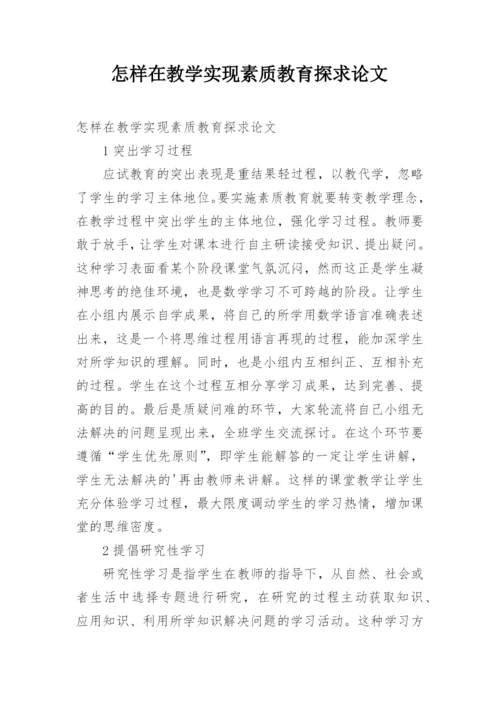 怎样在教学实现素质教育探求论文

怎样在教学实现素质教育探求论文

1 突出学习过程

应试教育的突出表现是重结果轻过程，以教代学，忽略了学生的学习主体地位。要实施素质教育就要转变教学理念，在教学过程中突出学生的主体地位，强化学习过程。教师要敢于放手，让学生对课本进行自主研读接受知识、提出疑问。这种学习表面看某个阶段课堂气氛沉闷，然而这正是学生凝神思考的绝佳环境，也是数学学习不可跨越的阶段。让学生在小组内展示自学成果，将自己的所学用数学语言准确表述出来，这是一个将思维过程用语言再现的过程，能加深学生对所学知识的理解。同时，也是小组内互相纠正、互相补充的过程。学生在这个过程互相分享学习成果，达到完善、提高的目的。最后是质疑问难的环节，大家轮流将自己小组无法解决的问题呈现出来，全班学生交流探讨。在这个环节要遵循“学生优先原则”，即学生能解答的一定让学生讲解，学生无法解决的'再由教师来讲解。这样的课堂教学让学生充分体验学习过程，最大限度调动学生的学习热情，增加课堂的思维密度。

2 提倡研究性学习

研究性学习是指学生在教师的指导下，从自然、社会或者生活中选择专题进行研究，在研究的过程主动获取知识、应用知识、利用所学知识解决问题的学习活动。这种学习方